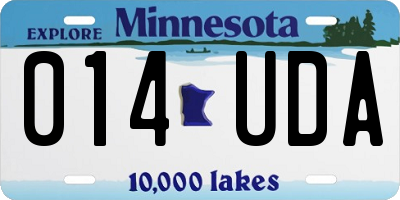 EXPLORE Minnesota

014 UDA

10,000 lakes